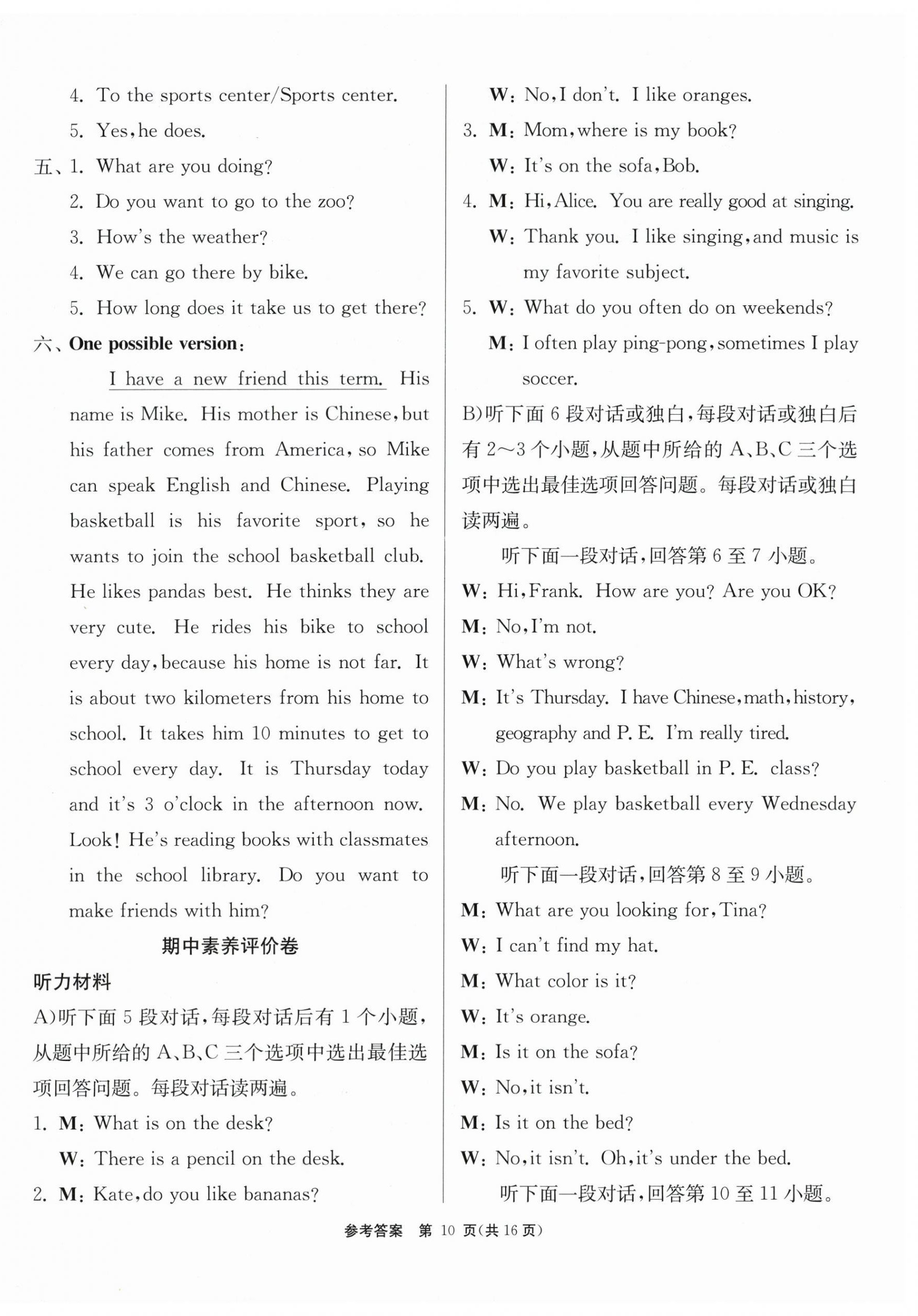 4. To the sports center/Sports center.

5. Yes, he does.

五、1. What are you doing?

2. Do you want to go to the zoo?

3. How's the weather?

4. We can go there by bike.

5. How long does it take us to get there?

六、One possible version:

I have a new friend this term. His name is Mike. His mother is Chinese, but his father comes from America, so Mike can speak English and Chinese. Playing basketball is his favorite sport, so he wants to join the school basketball club. He likes pandas best. He thinks they are very cute. He rides his bike to school every day, because his home is not far. It is about two kilometers from his home to school. It takes him 10 minutes to get to school every day. It is Thursday today and it's 3 o'clock in the afternoon now. Look! He's reading books with classmates in the school library. Do you want to make friends with him?

期中素养评价卷

听力材料

A)听下面 5 段对话，每段对话后有 1 个小题，从题中所给的 A、B、C 三个选项中选出最佳选项回答问题。每段对话读两遍。

1. M: What is on the desk?

W: There is a pencil on the desk.

2. M: Kate, do you like bananas?

W: No, I don't. I like oranges.

3. M: Mom, where is my book?

W: It's on the sofa, Bob.

4. M: Hi, Alice. You are really good at singing.

W: Thank you. I like singing, and music is my favorite subject.

5. W: What do you often do on weekends?

M: I often play ping-pong, sometimes I play soccer.

B)听下面 6 段对话或独白，每段对话或独白后有 2～3 个小题，从题中所给的 A、B、C 三个选项中选出最佳选项回答问题。每段对话或独白读两遍。

听下面一段对话，回答第 6 至 7 小题。

W: Hi, Frank. How are you? Are you OK?

M: No, I'm not.

W: What's wrong?

M: It's Thursday. I have Chinese, math, history, geography and P. E. I'm really tired.

W: Do you play basketball in P. E. class?

M: No. We play basketball every Wednesday afternoon.

听下面一段对话，回答第 8 至 9 小题。

M: What are you looking for, Tina?

W: I can't find my hat.

M: What color is it?

W: It's orange.

M: Is it on the sofa?

W: No, it isn't.

M: Is it on the bed?

W: No, it isn't. Oh, it's under the bed.

听下面一段对话，回答第 10 至 11 小题。

参考答案 第 10 页(共 16 页)